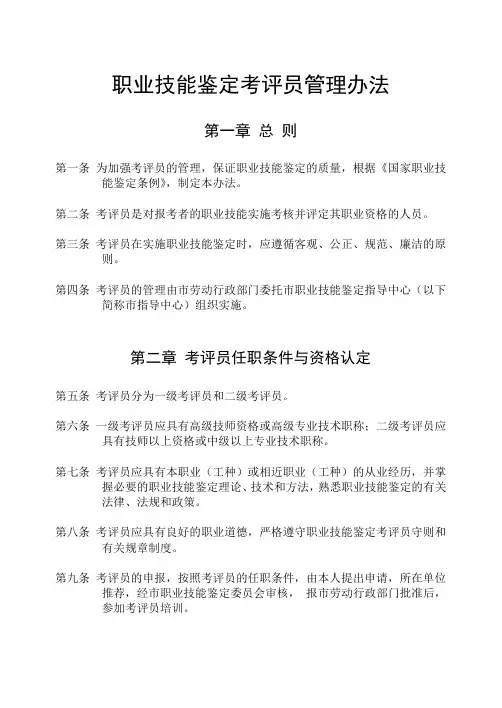 职业技能鉴定考评员管理办法

第一章 总 则

第一条 为加强考评员的管理，保证职业技能鉴定的质量，根据《国家职业技能鉴定条例》，制定本办法。

第二条 考评员是对报考者的职业技能实施考核并评定其职业资格的人员。

第三条 考评员在实施职业技能鉴定时，应遵循客观、公正、规范、廉洁的原则。

第四条 考评员的管理由市劳动行政部门委托市职业技能鉴定指导中心（以下简称市指导中心）组织实施。

第二章 考评员任职条件与资格认定

第五条 考评员分为一级考评员和二级考评员。

第六条 一级考评员应具有高级技师资格或高级专业技术职称；二级考评员应具有技师以上资格或中级以上专业技术职称。

第七条 考评员应具有本职业（工种）或相近职业（工种）的从业经历，并掌握必要的职业技能鉴定理论、技术和方法，熟悉职业技能鉴定的有关法律、法规和政策。

第八条 考评员应具有良好的职业道德，严格遵守职业技能鉴定考评员守则和有关规章制度。

第九条 考评员的申报，按照考评员的任职条件，由本人提出申请，所在单位推荐，经市职业技能鉴定委员会审核， 报市劳动行政部门批准后，参加考评员培训。